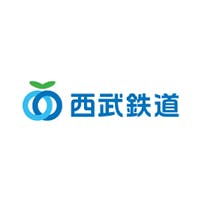 西武鉄道